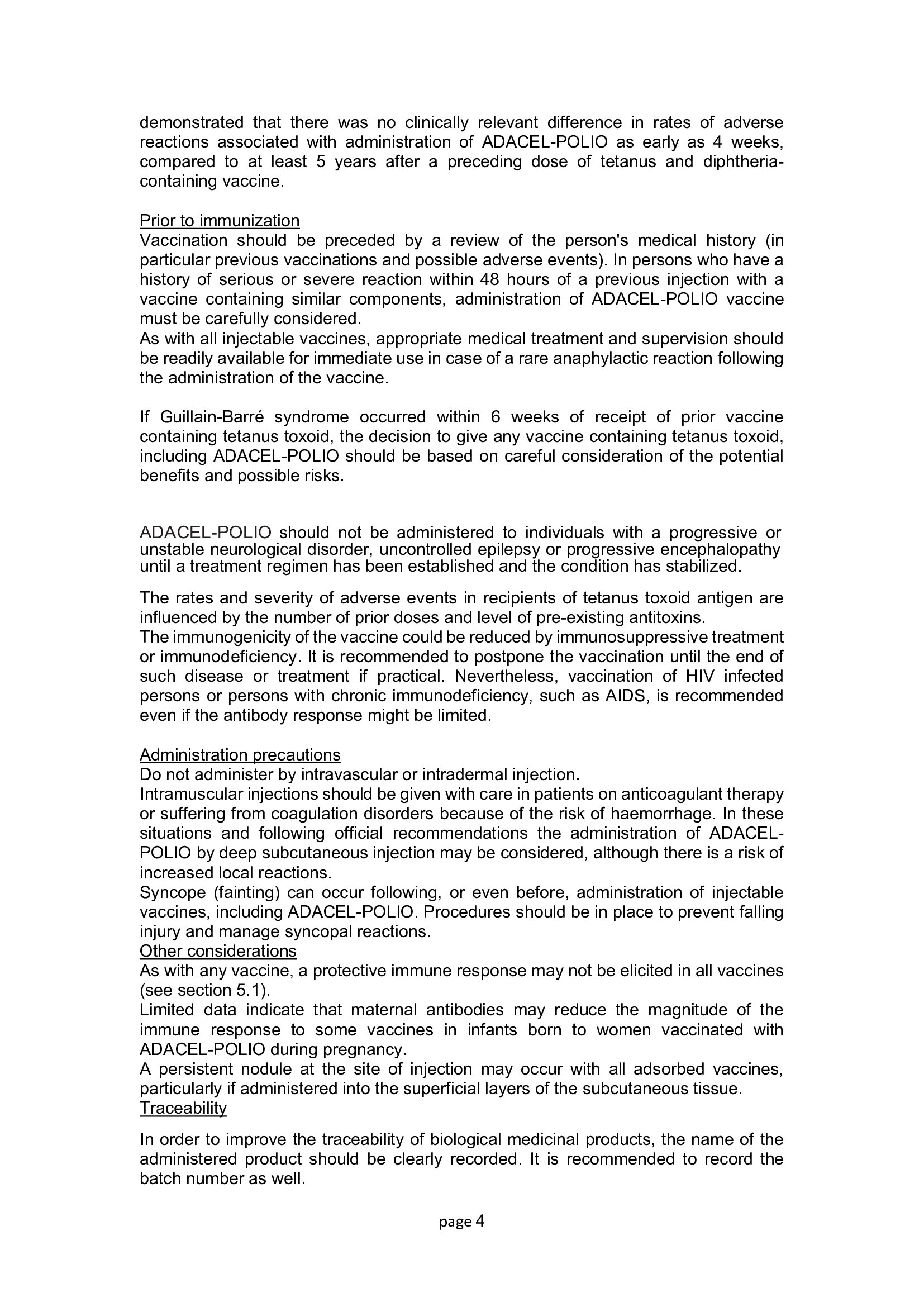 demonstrated that there was no clinically relevant difference in rates of adverse reactions associated with administration of ADACEL-POLIO as early as 4 weeks, compared to at least 5 years after a preceding dose of tetanus and diphtheria-containing vaccine.

Prior to immunization
Vaccination should be preceded by a review of the person's medical history (in particular previous vaccinations and possible adverse events). In persons who have a history of serious or severe reaction within 48 hours of a previous injection with a vaccine containing similar components, administration of ADACEL-POLIO vaccine must be carefully considered.
As with all injectable vaccines, appropriate medical treatment and supervision should be readily available for immediate use in case of a rare anaphylactic reaction following the administration of the vaccine.

If Guillain-Barré syndrome occurred within 6 weeks of receipt of prior vaccine containing tetanus toxoid, the decision to give any vaccine containing tetanus toxoid, including ADACEL-POLIO should be based on careful consideration of the potential benefits and possible risks.

ADACEL-POLIO should not be administered to individuals with a progressive or unstable neurological disorder, uncontrolled epilepsy or progressive encephalopathy until a treatment regimen has been established and the condition has stabilized.

The rates and severity of adverse events in recipients of tetanus toxoid antigen are influenced by the number of prior doses and level of pre-existing antitoxins.
The immunogenicity of the vaccine could be reduced by immunosuppressive treatment or immunodeficiency. It is recommended to postpone the vaccination until the end of such disease or treatment if practical. Nevertheless, vaccination of HIV infected persons or persons with chronic immunodeficiency, such as AIDS, is recommended even if the antibody response might be limited.

Administration precautions
Do not administer by intravascular or intradermal injection.
Intramuscular injections should be given with care in patients on anticoagulant therapy or suffering from coagulation disorders because of the risk of haemorrhage. In these situations and following official recommendations the administration of ADACEL-POLIO by deep subcutaneous injection may be considered, although there is a risk of increased local reactions.
Syncope (fainting) can occur following, or even before, administration of injectable vaccines, including ADACEL-POLIO. Procedures should be in place to prevent falling injury and manage syncopal reactions.
Other considerations
As with any vaccine, a protective immune response may not be elicited in all vaccines (see section 5.1).
Limited data indicate that maternal antibodies may reduce the magnitude of the immune response to some vaccines in infants born to women vaccinated with ADACEL-POLIO during pregnancy.
A persistent nodule at the site of injection may occur with all adsorbed vaccines, particularly if administered into the superficial layers of the subcutaneous tissue.
Traceability

In order to improve the traceability of biological medicinal products, the name of the administered product should be clearly recorded. It is recommended to record the batch number as well.

page 4